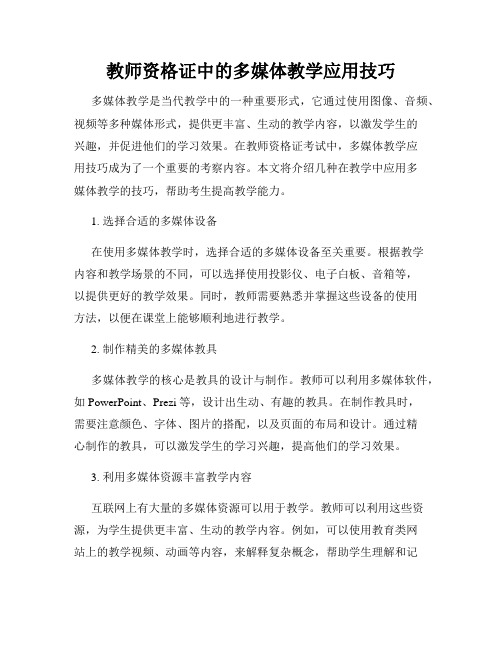 教师资格证中的多媒体教学应用技巧

多媒体教学是当代教学中的一种重要形式，它通过使用图像、音频、视频等多种媒体形式，提供更丰富、生动的教学内容，以激发学生的兴趣，并促进他们的学习效果。在教师资格证考试中，多媒体教学应用技巧成为了一个重要的考察内容。本文将介绍几种在教学中应用多媒体教学的技巧，帮助考生提高教学能力。

1. 选择合适的多媒体设备

在使用多媒体教学时，选择合适的多媒体设备至关重要。根据教学内容和教学场景的不同，可以选择使用投影仪、电子白板、音箱等，以提供更好的教学效果。同时，教师需要熟悉并掌握这些设备的使用方法，以便在课堂上能够顺利地进行教学。

2. 制作精美的多媒体教具

多媒体教学的核心是教具的设计与制作。教师可以利用多媒体软件，如 PowerPoint、Prezi 等，设计出生动、有趣的教具。在制作教具时，需要注意颜色、字体、图片的搭配，以及页面的布局和设计。通过精心制作的教具，可以激发学生的学习兴趣，提高他们的学习效果。

3. 利用多媒体资源丰富教学内容

互联网上有大量的多媒体资源可以用于教学。教师可以利用这些资源，为学生提供更丰富、生动的教学内容。例如，可以使用教育类网站上的教学视频、动画等内容，来解释复杂概念，帮助学生理解和记